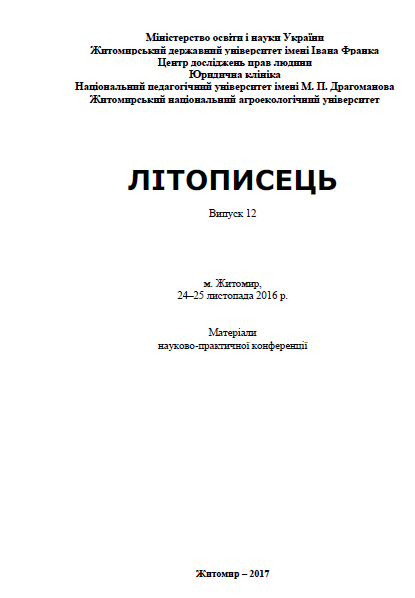 Міністерство освіти і науки України
Житомирський державний університет імені Івана Франка
Центр досліджень прав людини
Юридична клініка
Національний педагогічний університет імені М. П. Драгоманова
Житомирський національний агроекологічний університет

ЛІТОПИСЕЦЬ

Випуск 12

м. Житомир,
24–25 листопада 2016 р.

Матеріали
науково-практичної конференції

Житомир – 2017